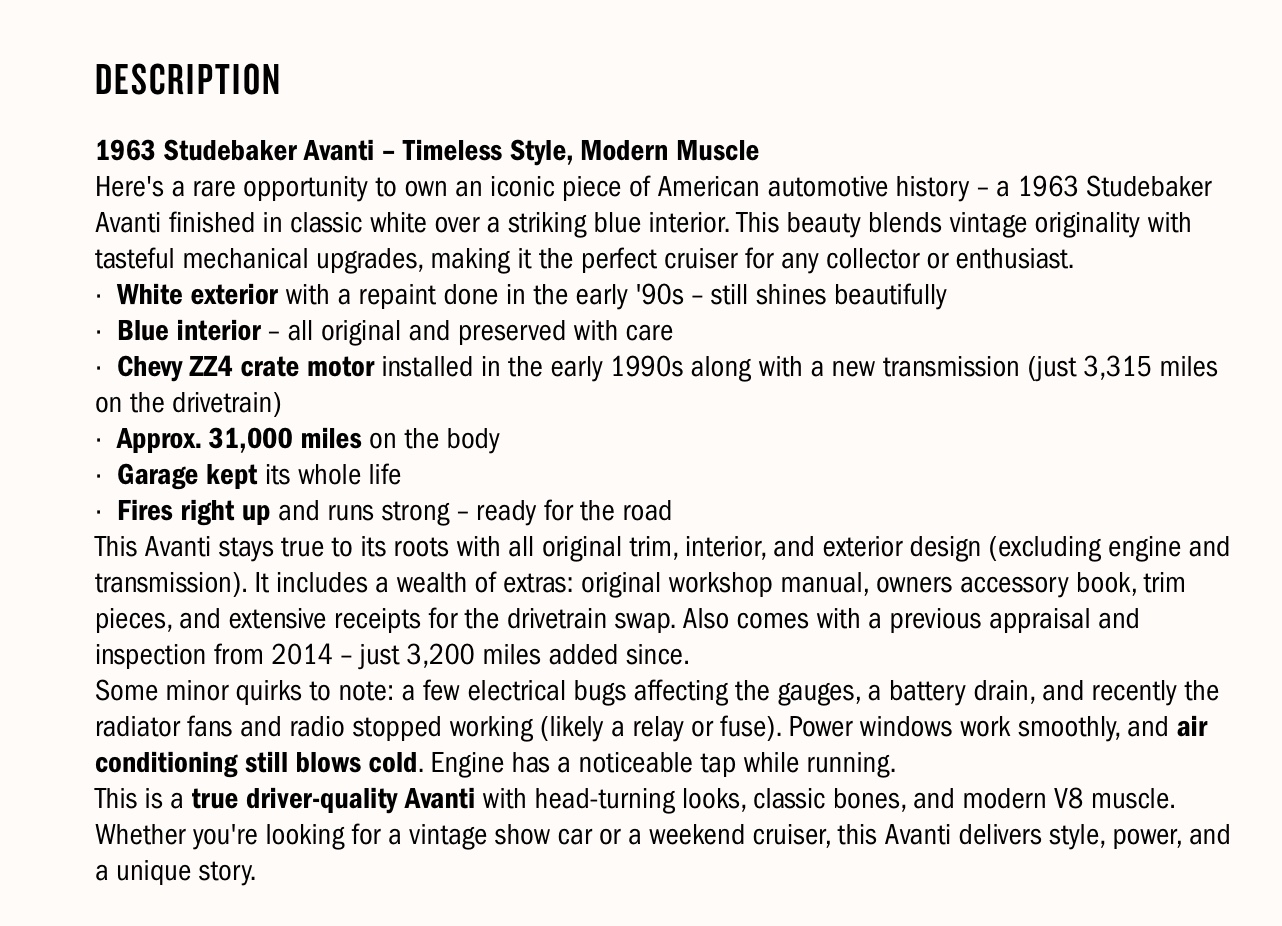 DESCRIPTION

1963 Studebaker Avanti – Timeless Style, Modern Muscle
Here's a rare opportunity to own an iconic piece of American automotive history – a 1963 Studebaker Avanti finished in classic white over a striking blue interior. This beauty blends vintage originality with tasteful mechanical upgrades, making it the perfect cruiser for any collector or enthusiast.
· White exterior with a repaint done in the early '90s – still shines beautifully
· Blue interior – all original and preserved with care
· Chevy ZZ4 crate motor installed in the early 1990s along with a new transmission (just 3,315 miles on the drivetrain)
· Approx. 31,000 miles on the body
· Garage kept its whole life
· Fires right up and runs strong – ready for the road
This Avanti stays true to its roots with all original trim, interior, and exterior design (excluding engine and transmission). It includes a wealth of extras: original workshop manual, owners accessory book, trim pieces, and extensive receipts for the drivetrain swap. Also comes with a previous appraisal and inspection from 2014 – just 3,200 miles added since.
Some minor quirks to note: a few electrical bugs affecting the gauges, a battery drain, and recently the radiator fans and radio stopped working (likely a relay or fuse). Power windows work smoothly, and air conditioning still blows cold. Engine has a noticeable tap while running.
This is a true driver-quality Avanti with head-turning looks, classic bones, and modern V8 muscle. Whether you're looking for a vintage show car or a weekend cruiser, this Avanti delivers style, power, and a unique story.